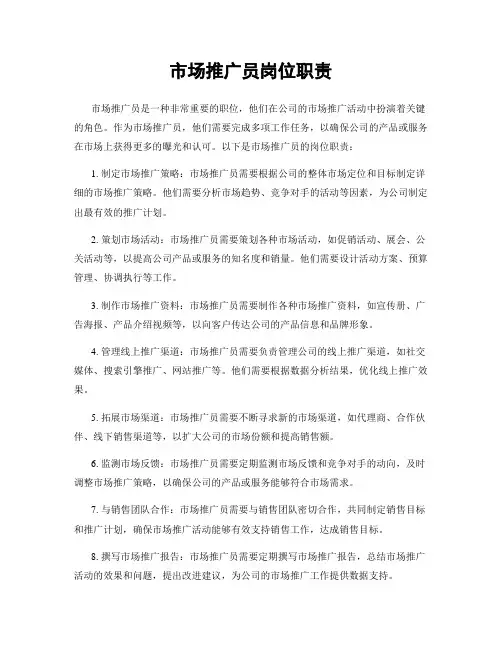 市场推广员岗位职责

市场推广员是一种非常重要的职位，他们在公司的市场推广活动中扮演着关键的角色。作为市场推广员，他们需要完成多项工作任务，以确保公司的产品或服务在市场上获得更多的曝光和认可。以下是市场推广员的岗位职责：

1. 制定市场推广策略：市场推广员需要根据公司的整体市场定位和目标制定详细的市场推广策略。他们需要分析市场趋势、竞争对手的活动等因素，为公司制定出最有效的推广计划。

2. 策划市场活动：市场推广员需要策划各种市场活动，如促销活动、展会、公关活动等，以提高公司产品或服务的知名度和销量。他们需要设计活动方案、预算管理、协调执行等工作。

3. 制作市场推广资料：市场推广员需要制作各种市场推广资料，如宣传册、广告海报、产品介绍视频等，以向客户传达公司的产品信息和品牌形象。

4. 管理线上推广渠道：市场推广员需要负责管理公司的线上推广渠道，如社交媒体、搜索引擎推广、网站推广等。他们需要根据数据分析结果，优化线上推广效果。

5. 拓展市场渠道：市场推广员需要不断寻求新的市场渠道，如代理商、合作伙伴、线下销售渠道等，以扩大公司的市场份额和提高销售额。

6. 监测市场反馈：市场推广员需要定期监测市场反馈和竞争对手的动向，及时调整市场推广策略，以确保公司的产品或服务能够符合市场需求。

7. 与销售团队合作：市场推广员需要与销售团队密切合作，共同制定销售目标和推广计划，确保市场推广活动能够有效支持销售工作，达成销售目标。

8. 撰写市场推广报告：市场推广员需要定期撰写市场推广报告，总结市场推广活动的效果和问题，提出改进建议，为公司的市场推广工作提供数据支持。